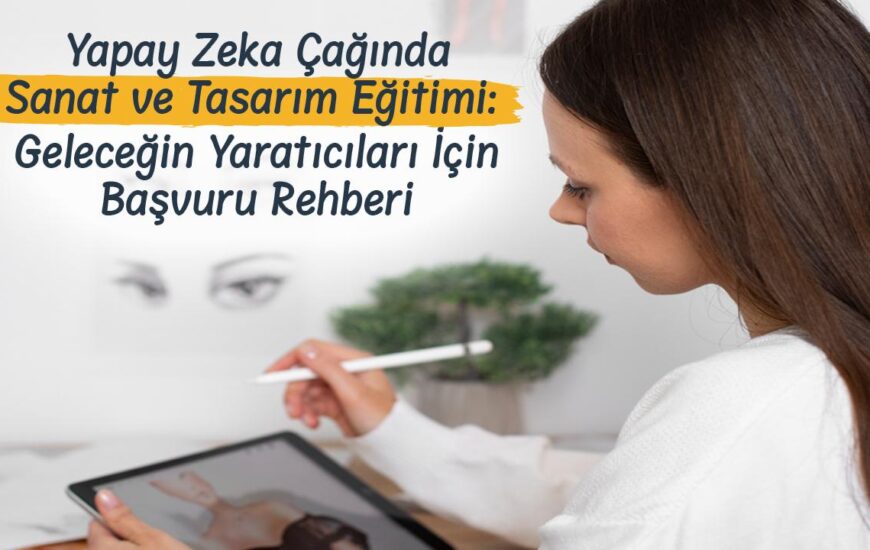 Yapay Zeka Çağında Sanat ve Tasarım Eğitimi: Geleceğin Yaratıcıları İçin Başvuru Rehberi